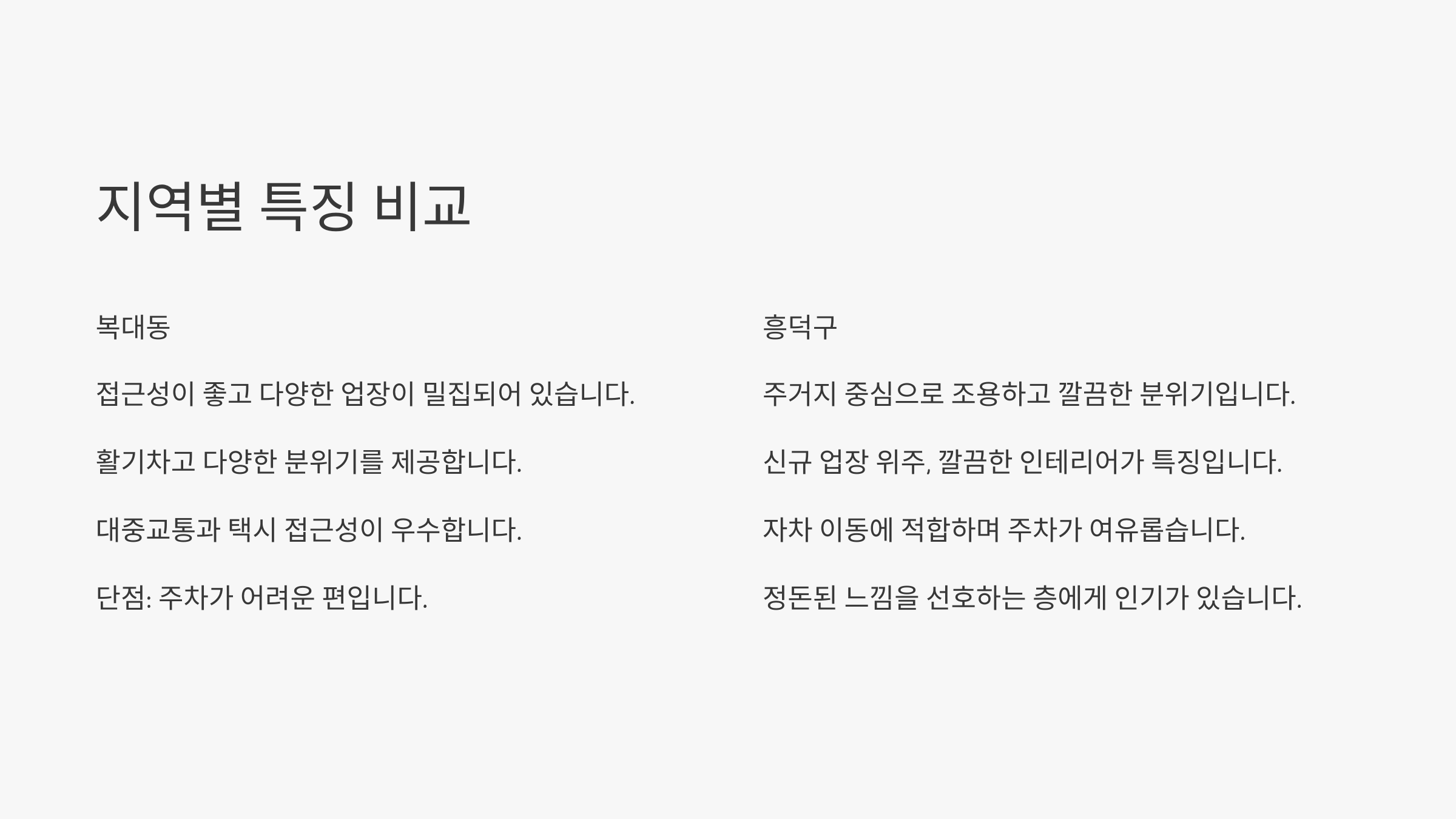 지역별 특징 비교

복대동

접근성이 좋고 다양한 업장이 밀집되어 있습니다.

활기차고 다양한 분위기를 제공합니다.

대중교통과 택시 접근성이 우수합니다.

단점: 주차가 어려운 편입니다.

흥덕구

주거지 중심으로 조용하고 깔끔한 분위기입니다.

신규 업장 위주, 깔끔한 인테리어가 특징입니다.

자차 이동에 적합하며 주차가 여유롭습니다.

정돈된 느낌을 선호하는 층에게 인기가 있습니다.